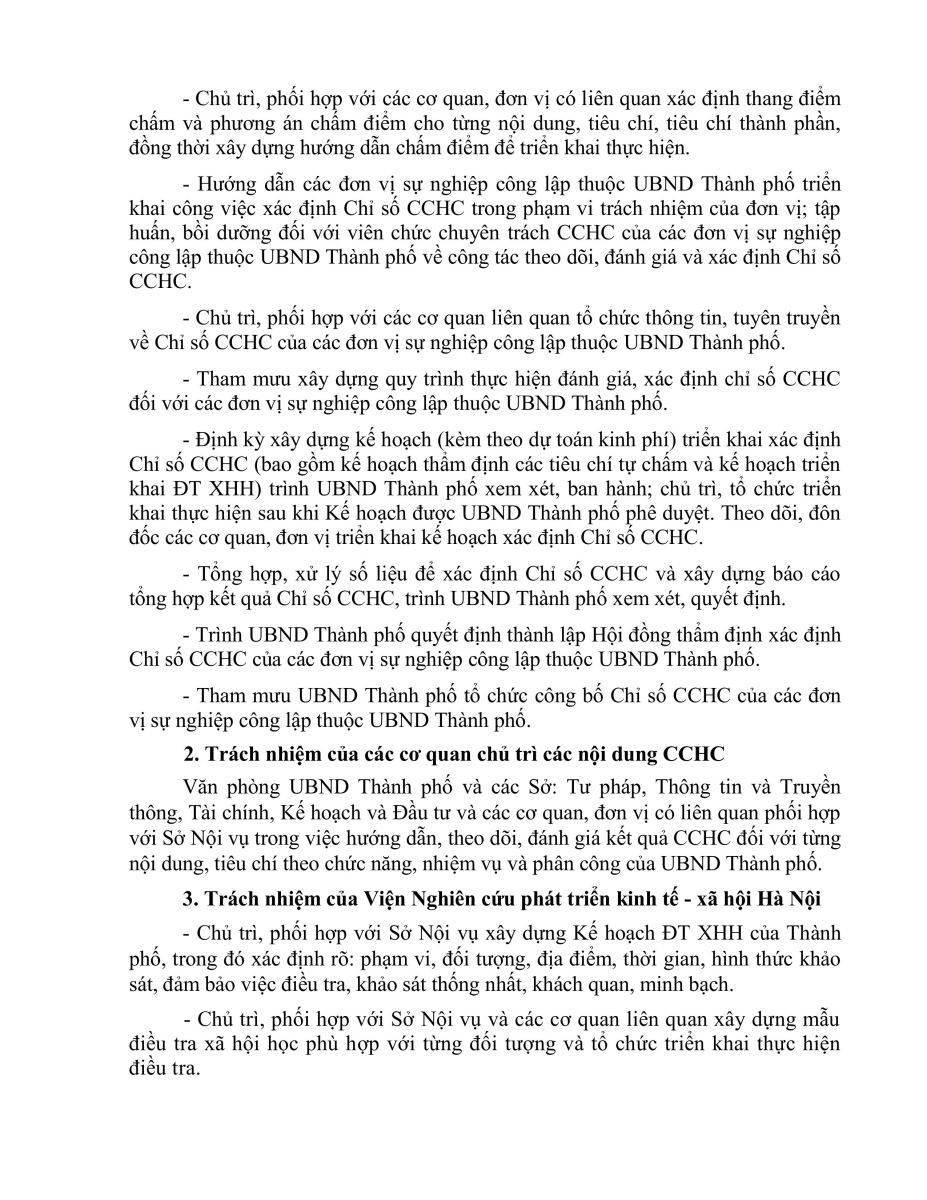 - Chủ trì, phối hợp với các cơ quan, đơn vị có liên quan xác định thang điểm chấm và phương án chấm điểm cho từng nội dung, tiêu chí, tiêu chí thành phần, đồng thời xây dựng hướng dẫn chấm điểm để triển khai thực hiện.

- Hướng dẫn các đơn vị sự nghiệp công lập thuộc UBND Thành phố triển khai công việc xác định Chỉ số CCHC trong phạm vi trách nhiệm của đơn vị; tập huấn, bồi dưỡng đối với viên chức chuyên trách CCHC của các đơn vị sự nghiệp công lập thuộc UBND Thành phố về công tác theo dõi, đánh giá và xác định Chỉ số CCHC.

- Chủ trì, phối hợp với các cơ quan liên quan tổ chức thông tin, tuyên truyền về Chỉ số CCHC của các đơn vị sự nghiệp công lập thuộc UBND Thành phố.

- Tham mưu xây dựng quy trình thực hiện đánh giá, xác định chỉ số CCHC đối với các đơn vị sự nghiệp công lập thuộc UBND Thành phố.

- Định kỳ xây dựng kế hoạch (kèm theo dự toán kinh phí) triển khai xác định Chỉ số CCHC (bao gồm kế hoạch thẩm định các tiêu chí tự chấm và kế hoạch triển khai ĐT XHH) trình UBND Thành phố xem xét, ban hành; chủ trì, tổ chức triển khai thực hiện sau khi Kế hoạch được UBND Thành phố phê duyệt. Theo dõi, đôn đốc các cơ quan, đơn vị triển khai kế hoạch xác định Chỉ số CCHC.

- Tổng hợp, xử lý số liệu để xác định Chỉ số CCHC và xây dựng báo cáo tổng hợp kết quả Chỉ số CCHC, trình UBND Thành phố xem xét, quyết định.

- Trình UBND Thành phố quyết định thành lập Hội đồng thẩm định xác định Chỉ số CCHC của các đơn vị sự nghiệp công lập thuộc UBND Thành phố.

- Tham mưu UBND Thành phố tổ chức công bố Chỉ số CCHC của các đơn vị sự nghiệp công lập thuộc UBND Thành phố.

2. Trách nhiệm của các cơ quan chủ trì các nội dung CCHC

Văn phòng UBND Thành phố và các Sở: Tư pháp, Thông tin và Truyền thông, Tài chính, Kế hoạch và Đầu tư và các cơ quan, đơn vị có liên quan phối hợp với Sở Nội vụ trong việc hướng dẫn, theo dõi, đánh giá kết quả CCHC đối với từng nội dung, tiêu chí theo chức năng, nhiệm vụ và phân công của UBND Thành phố.

3. Trách nhiệm của Viện Nghiên cứu phát triển kinh tế - xã hội Hà Nội

- Chủ trì, phối hợp với Sở Nội vụ xây dựng Kế hoạch ĐT XHH của Thành phố, trong đó xác định rõ: phạm vi, đối tượng, địa điểm, thời gian, hình thức khảo sát, đảm bảo việc điều tra, khảo sát thống nhất, khách quan, minh bạch.

- Chủ trì, phối hợp với Sở Nội vụ và các cơ quan liên quan xây dựng mẫu điều tra xã hội học phù hợp với từng đối tượng và tổ chức triển khai thực hiện điều tra.